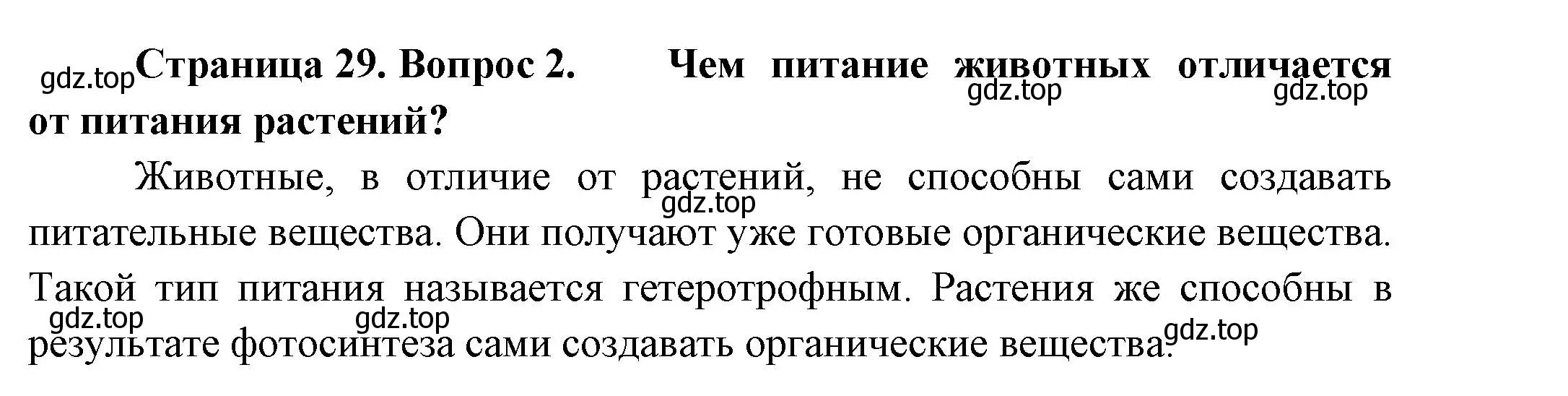 gdz.top Страница 29. Вопрос 2. Чем питание животных отличается от питания растений?

gdz.top gdz.top

Животные, в отличие от растений, не способны сами создавать питательные вещества. Они получают уже готовые органические вещества. Такой тип питания называется гетеротрофным. Растения же способны в результате фотосинтеза сами создавать органические вещества.

gdz.top gdz.top gdz.top gdz.top